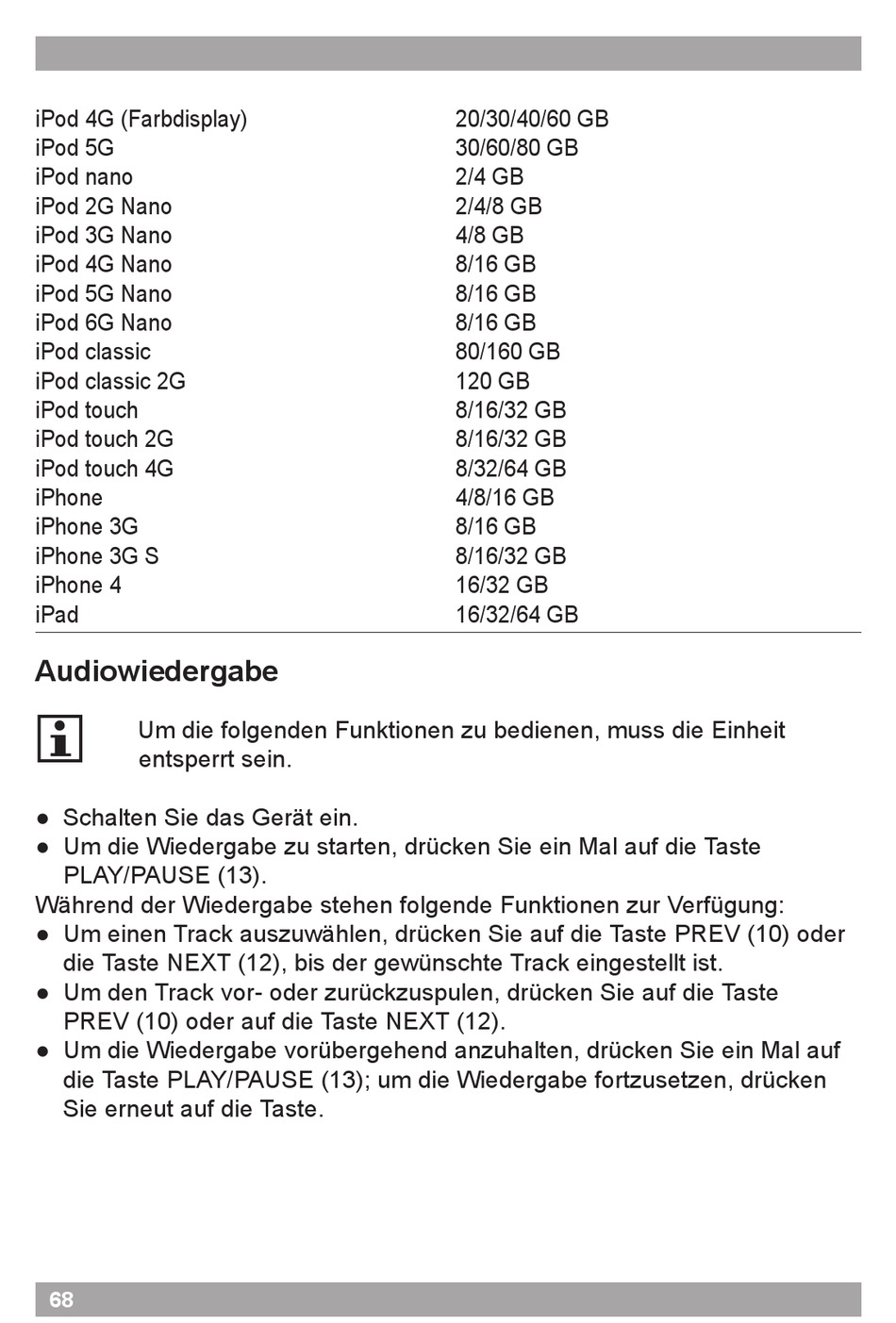 | | |
|---|---|
| iPod 4G (Farbdisplay) | 20/30/40/60 GB |
| iPod 5G | 30/60/80 GB |
| iPod nano | 2/4 GB |
| iPod 2G Nano | 2/4/8 GB |
| iPod 3G Nano | 4/8 GB |
| iPod 4G Nano | 8/16 GB |
| iPod 5G Nano | 8/16 GB |
| iPod 6G Nano | 8/16 GB |
| iPod classic | 80/160 GB |
| iPod classic 2G | 120 GB |
| iPod touch | 8/16/32 GB |
| iPod touch 2G | 8/16/32 GB |
| iPod touch 4G | 8/32/64 GB |
| iPhone | 4/8/16 GB |
| iPhone 3G | 8/16 GB |
| iPhone 3G S | 8/16/32 GB |
| iPhone 4 | 16/32 GB |
| iPad | 16/32/64 GB |

Audiowiedergabe

Um die folgenden Funktionen zu bedienen, muss die Einheit entsperrt sein.

● Schalten Sie das Gerät ein.
● Um die Wiedergabe zu starten, drücken Sie ein Mal auf die Taste PLAY/PAUSE (13).
Während der Wiedergabe stehen folgende Funktionen zur Verfügung:
● Um einen Track auszuwählen, drücken Sie auf die Taste PREV (10) oder die Taste NEXT (12), bis der gewünschte Track eingestellt ist.
● Um den Track vor- oder zurückzuspulen, drücken Sie auf die Taste PREV (10) oder auf die Taste NEXT (12).
● Um die Wiedergabe vorübergehend anzuhalten, drücken Sie ein Mal auf die Taste PLAY/PAUSE (13); um die Wiedergabe fortzusetzen, drücken Sie erneut auf die Taste.

68